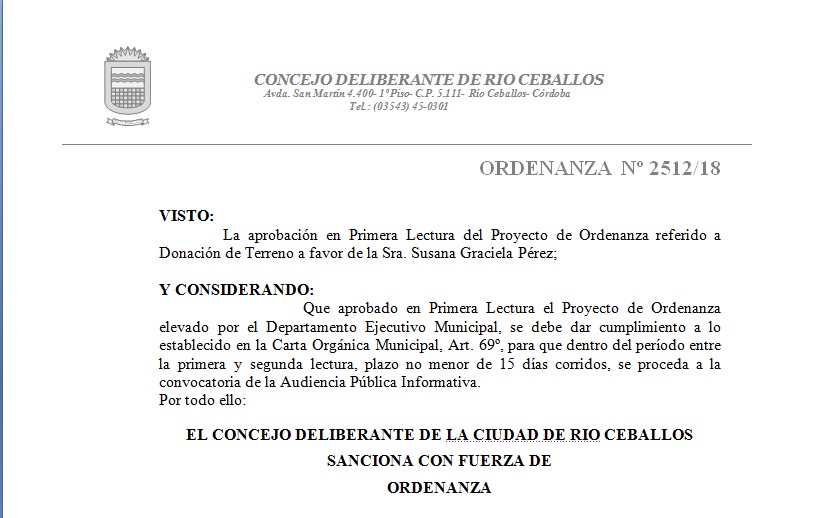 CONCEJO DELIBERANTE DE RIO CEBALLOS
Avda. San Martín 4.400- 1º Piso- C.P. 5.111- Río Ceballos- Córdoba
Tel.: (03543) 45-0301

ORDENANZA Nº 2512/18

VISTO:
La aprobación en Primera Lectura del Proyecto de Ordenanza referido a Donación de Terreno a favor de la Sra. Susana Graciela Pérez;

Y CONSIDERANDO:
Que aprobado en Primera Lectura el Proyecto de Ordenanza elevado por el Departamento Ejecutivo Municipal, se debe dar cumplimiento a lo establecido en la Carta Orgánica Municipal, Art. 69º, para que dentro del período entre la primera y segunda lectura, plazo no menor de 15 días corridos, se proceda a la convocatoria de la Audiencia Pública Informativa.
Por todo ello:

EL CONCEJO DELIBERANTE DE LA CIUDAD DE RIO CEBALLOS
SANCIONA CON FUERZA DE
ORDENANZA